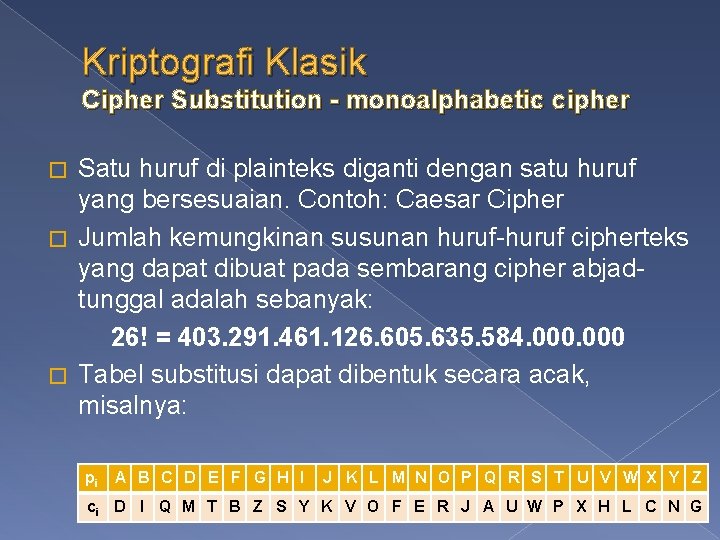 Kriptografi Klasik
Cipher Substitution - monoalphabetic cipher

☐ Satu huruf di plainteks diganti dengan satu huruf yang bersesuaian. Contoh: Caesar Cipher

☐ Jumlah kemungkinan susunan huruf-huruf cipherteks yang dapat dibuat pada sembarang cipher abjad-tunggal adalah sebanyak:

26! = 403.291.461.126.605.635.584.000.000

☐ Tabel substitusi dapat dibentuk secara acak, misalnya:

| $p_i$ | A | B | C | D | E | F | G | H | I | J | K | L | M | N | O | P | Q | R | S | T | U | V | W | X | Y | Z |
|---|---|---|---|---|---|---|---|---|---|---|---|---|---|---|---|---|---|---|---|---|---|---|---|---|---|---|
| $c_i$ | D | I | Q | M | T | B | Z | S | Y | K | V | O | F | E | R | J | A | U | W | P | X | H | L | C | N | G |